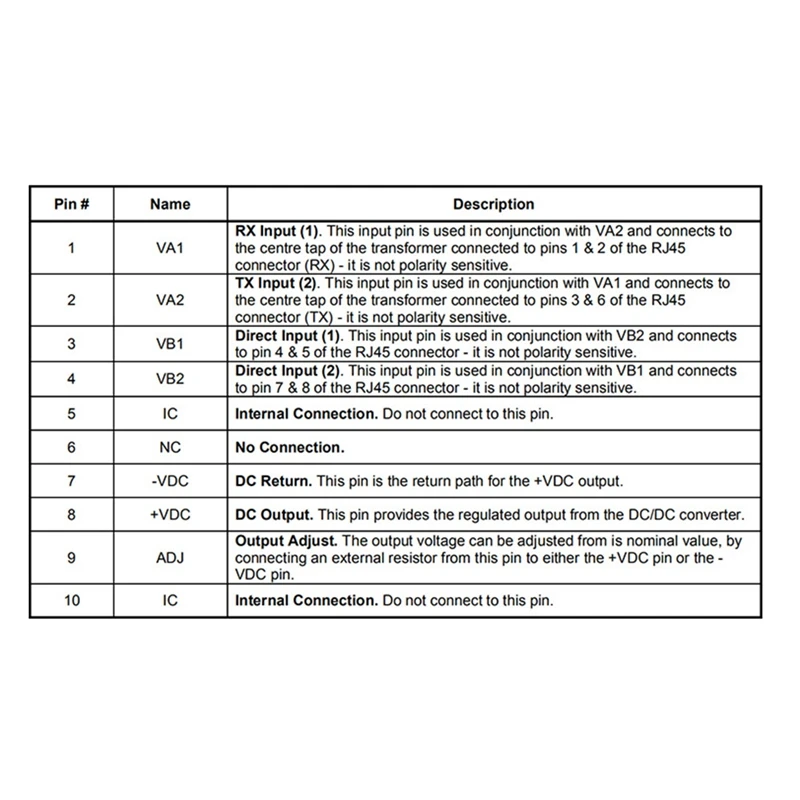 | Pin # | Name | Description |
|---|---|---|
| 1 | VA1 | RX Input (1). This input pin is used in conjunction with VA2 and connects to the centre tap of the transformer connected to pins 1 & 2 of the RJ45 connector (RX) - it is not polarity sensitive. |
| 2 | VA2 | TX Input (2). This input pin is used in conjunction with VA1 and connects to the centre tap of the transformer connected to pins 3 & 6 of the RJ45 connector (TX) - it is not polarity sensitive. |
| 3 | VB1 | Direct Input (1). This input pin is used in conjunction with VB2 and connects to pin 4 & 5 of the RJ45 connector - it is not polarity sensitive. |
| 4 | VB2 | Direct Input (2). This input pin is used in conjunction with VB1 and connects to pin 7 & 8 of the RJ45 connector - it is not polarity sensitive. |
| 5 | IC | Internal Connection. Do not connect to this pin. |
| 6 | NC | No Connection. |
| 7 | -VDC | DC Return. This pin is the return path for the +VDC output. |
| 8 | +VDC | DC Output. This pin provides the regulated output from the DC/DC converter. |
| 9 | ADJ | Output Adjust. The output voltage can be adjusted from is nominal value, by connecting an external resistor from this pin to either the +VDC pin or the -VDC pin. |
| 10 | IC | Internal Connection. Do not connect to this pin. |